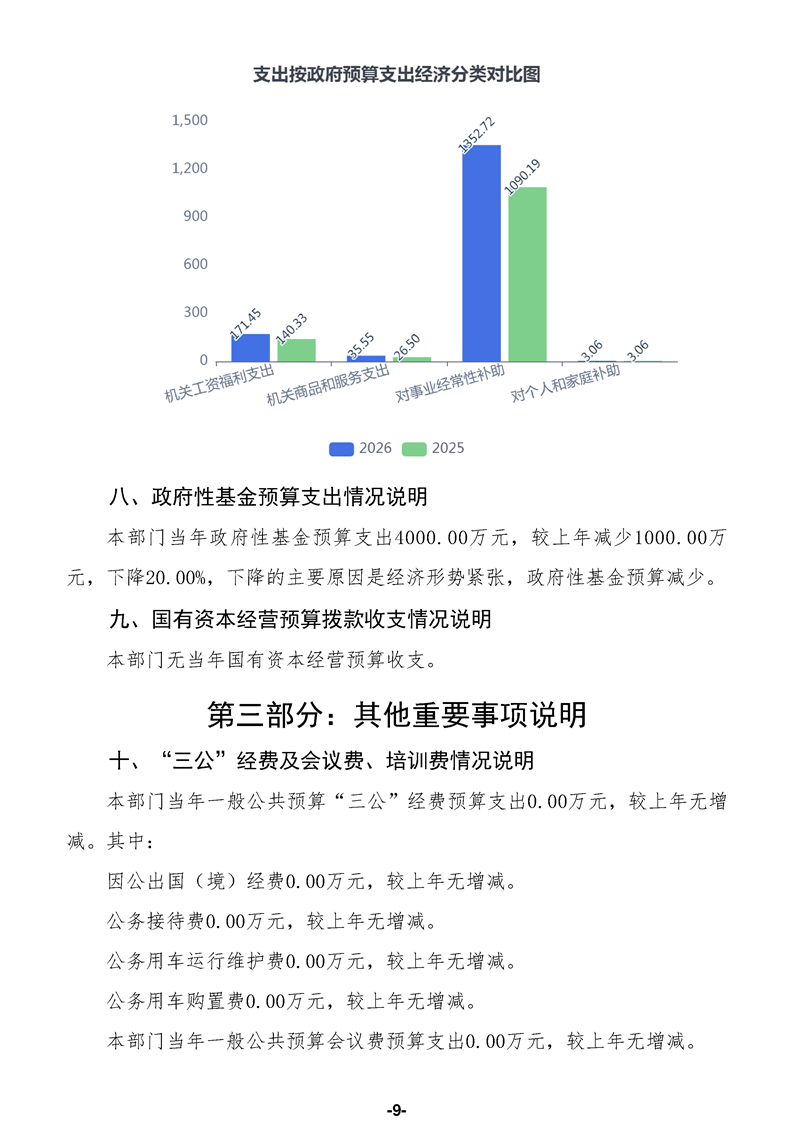 支出按政府预算支出经济分类对比图

1,500
1,200
900
600
300
0

171.45
140.33
35.55
26.50
1352.72
1090.19
3.06
3.06

机关工资福利支出
机关商品和服务支出
对事业经常性补助
对个人和家庭补助

2026
2025

八、政府性基金预算支出情况说明

本部门当年政府性基金预算支出4000.00万元，较上年减少1000.00万元，下降20.00%，下降的主要原因是经济形势紧张，政府性基金预算减少。

九、国有资本经营预算拨款收支情况说明

本部门无当年国有资本经营预算收支。

第三部分：其他重要事项说明

十、“三公”经费及会议费、培训费情况说明

本部门当年一般公共预算“三公”经费预算支出0.00万元，较上年无增减。其中：

因公出国（境）经费0.00万元，较上年无增减。

公务接待费0.00万元，较上年无增减。

公务用车运行维护费0.00万元，较上年无增减。

公务用车购置费0.00万元，较上年无增减。

本部门当年一般公共预算会议费预算支出0.00万元，较上年无增减。

-9-